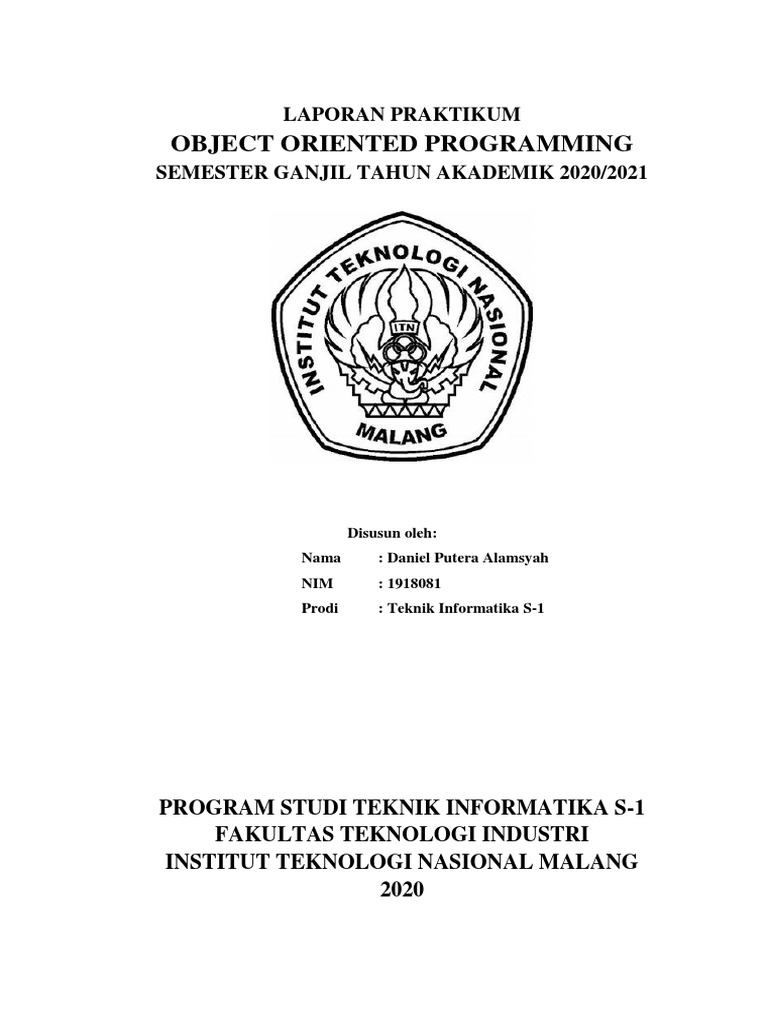 LAPORAN PRAKTIKUM
OBJECT ORIENTED PROGRAMMING
SEMESTER GANJIL TAHUN AKADEMIK 2020/2021

INSTITUT TEKNOLOGI NASIONAL
ITN
MALANG

Disusun oleh:

Nama : Daniel Putera Alamsyah
NIM : 1918081
Prodi : Teknik Informatika S-1

PROGRAM STUDI TEKNIK INFORMATIKA S-1
FAKULTAS TEKNOLOGI INDUSTRI
INSTITUT TEKNOLOGI NASIONAL MALANG
2020